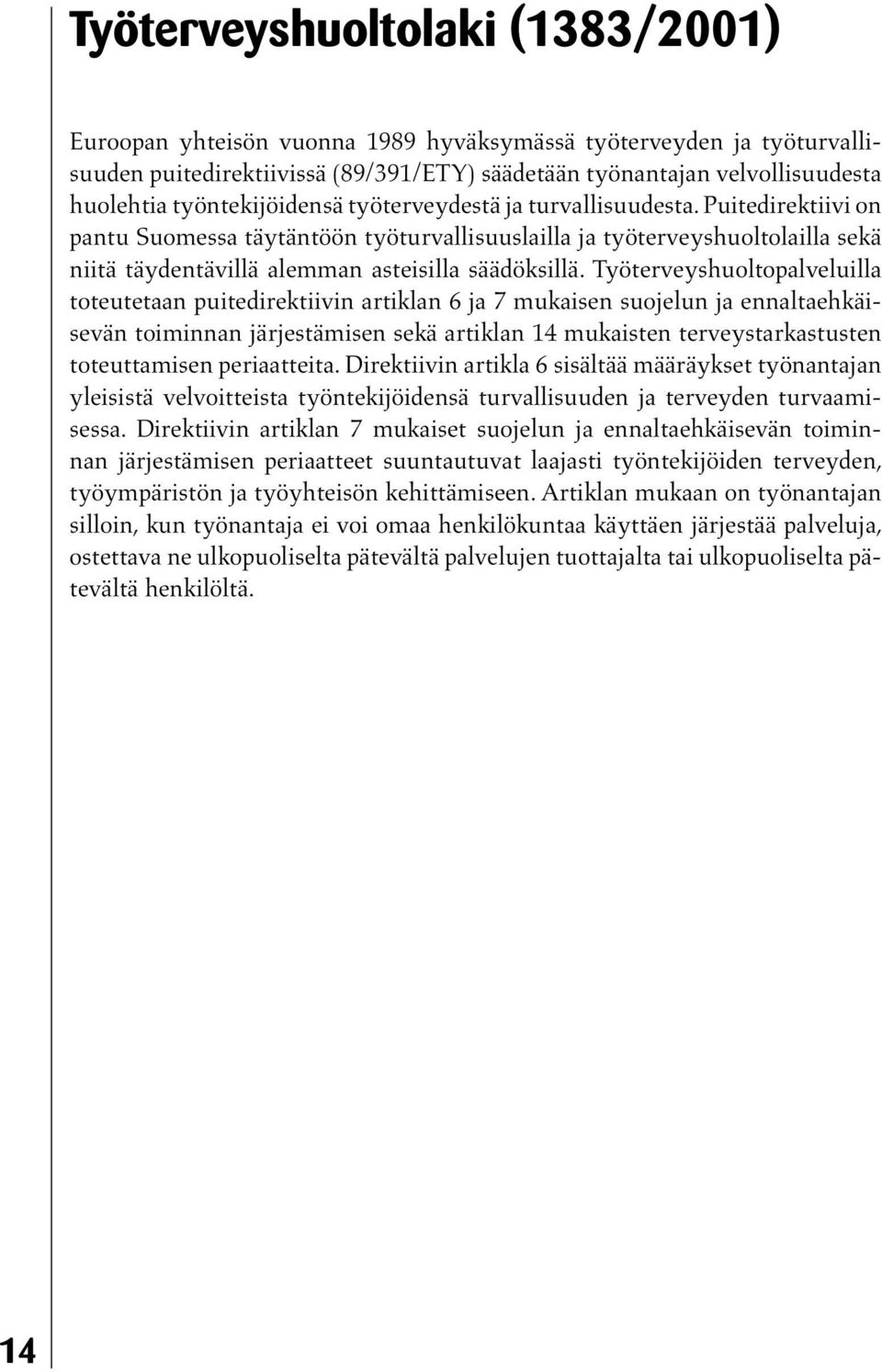 Työterveyshuoltolaki (1383/2001)

Euroopan yhteisön vuonna 1989 hyväksymässä työterveyden ja työturvallisuuden puitedirektiivissä (89/391/ETY) säädetään työnantajan velvollisuudesta huolehtia työntekijöidensä työterveydestä ja turvallisuudesta. Puitedirektiivi on pantu Suomessa täytäntöön työturvallisuuslailla ja työterveyshuoltolailla sekä niitä täydentävillä alemman asteisilla säädöksillä. Työterveyshuoltopalveluilla toteutetaan puitedirektiivin artiklan 6 ja 7 mukaisen suojelun ja ennaltaehkäisevän toiminnan järjestämisen sekä artiklan 14 mukaisten terveystarkastusten toteuttamisen periaatteita. Direktiivin artikla 6 sisältää määräykset työnantajan yleisistä velvoitteista työntekijöidensä turvallisuuden ja terveyden turvaamisessa. Direktiivin artiklan 7 mukaiset suojelun ja ennaltaehkäisevän toiminnan järjestämisen periaatteet suuntautuvat laajasti työntekijöiden terveyden, työympäristön ja työyhteisön kehittämiseen. Artiklan mukaan on työnantajan silloin, kun työnantaja ei voi omaa henkilökuntaa käyttäen järjestää palveluja, ostettava ne ulkopuoliselta pätevältä palvelujen tuottajalta tai ulkopuoliselta pätevältä henkilöltä.

14